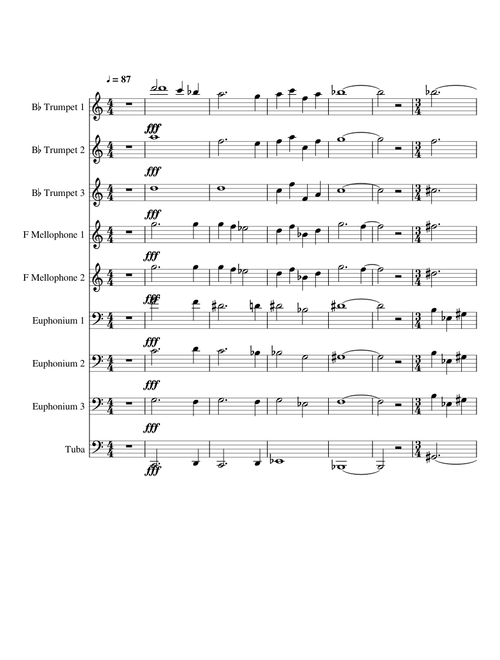 ♩ = 87

B♭ Trumpet 1

fff

B♭ Trumpet 2

fff

B♭ Trumpet 3

fff

F Mellophone 1

fff

F Mellophone 2

fff

Euphonium 1

fff

Euphonium 2

fff

Euphonium 3

fff

Tuba

fff